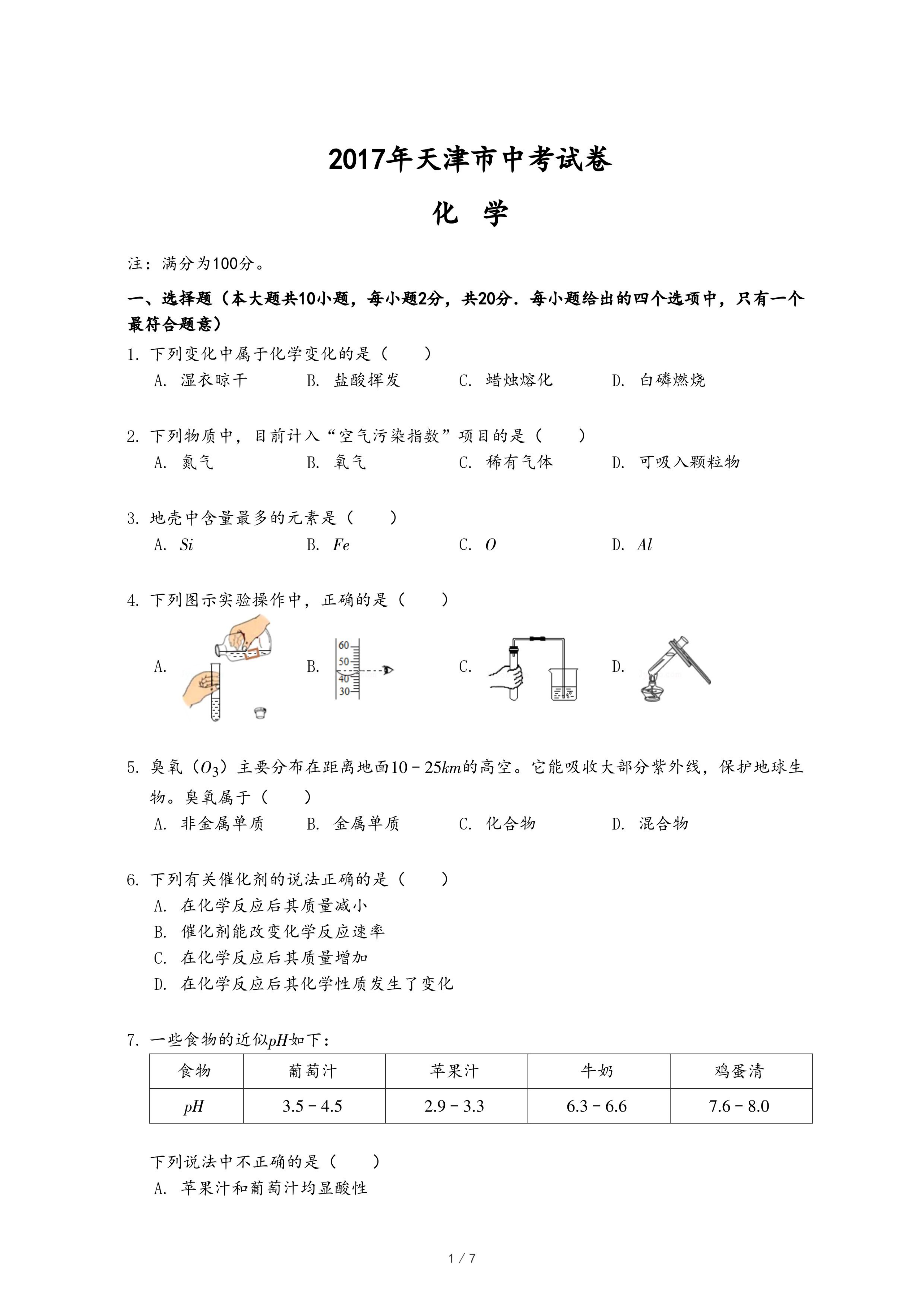 2017年天津市中考试卷

化　学

注：满分为100分。

一、选择题（本大题共10小题，每小题2分，共20分．每小题给出的四个选项中，只有一个最符合题意）

1. 下列变化中属于化学变化的是（　　）
A. 湿衣晾干　B. 盐酸挥发　C. 蜡烛熔化　D. 白磷燃烧

2. 下列物质中，目前计入“空气污染指数”项目的是（　　）
A. 氮气　B. 氧气　C. 稀有气体　D. 可吸入颗粒物

3. 地壳中含量最多的元素是（　　）
A. $Si$　B. $Fe$　C. $O$　D. $Al$

4. 下列图示实验操作中，正确的是（　　）
A.　B. 60 50 40 30　C.　D.

5. 臭氧（$O_3$）主要分布在距离地面$10-25km$的高空。它能吸收大部分紫外线，保护地球生物。臭氧属于（　　）
A. 非金属单质　B. 金属单质　C. 化合物　D. 混合物

6. 下列有关催化剂的说法正确的是（　　）
A. 在化学反应后其质量减小
B. 催化剂能改变化学反应速率
C. 在化学反应后其质量增加
D. 在化学反应后其化学性质发生了变化

7. 一些食物的近似$pH$如下：

| 食物 | 葡萄汁 | 苹果汁 | 牛奶 | 鸡蛋清 |
|---|---|---|---|---|
| $pH$ | $3.5-4.5$ | $2.9-3.3$ | $6.3-6.6$ | $7.6-8.0$ |

下列说法中不正确的是（　　）
A. 苹果汁和葡萄汁均显酸性

1 / 7